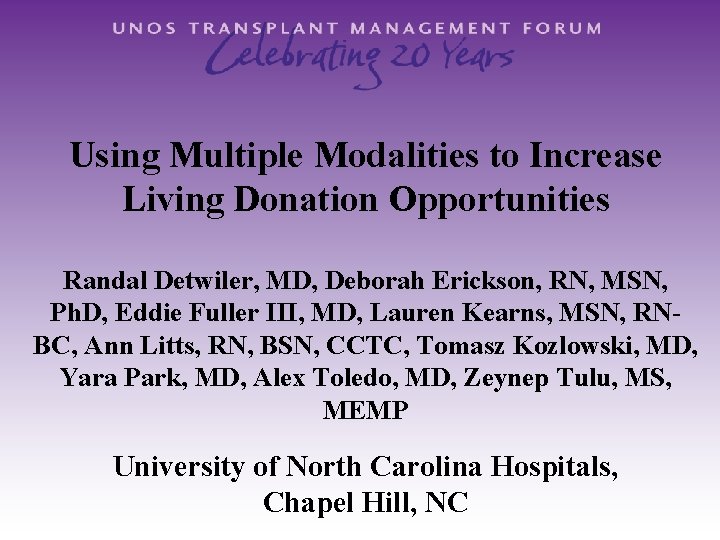 UNOS TRANSPLANT MANAGEMENT FORUM
Celebrating 20 Years

Using Multiple Modalities to Increase Living Donation Opportunities

Randal Detwiler, MD, Deborah Erickson, RN, MSN, PhD, Eddie Fuller III, MD, Lauren Kearns, MSN, RN-BC, Ann Litts, RN, BSN, CCTC, Tomasz Kozlowski, MD, Yara Park, MD, Alex Toledo, MD, Zeynep Tulu, MS, MEMP

University of North Carolina Hospitals, Chapel Hill, NC